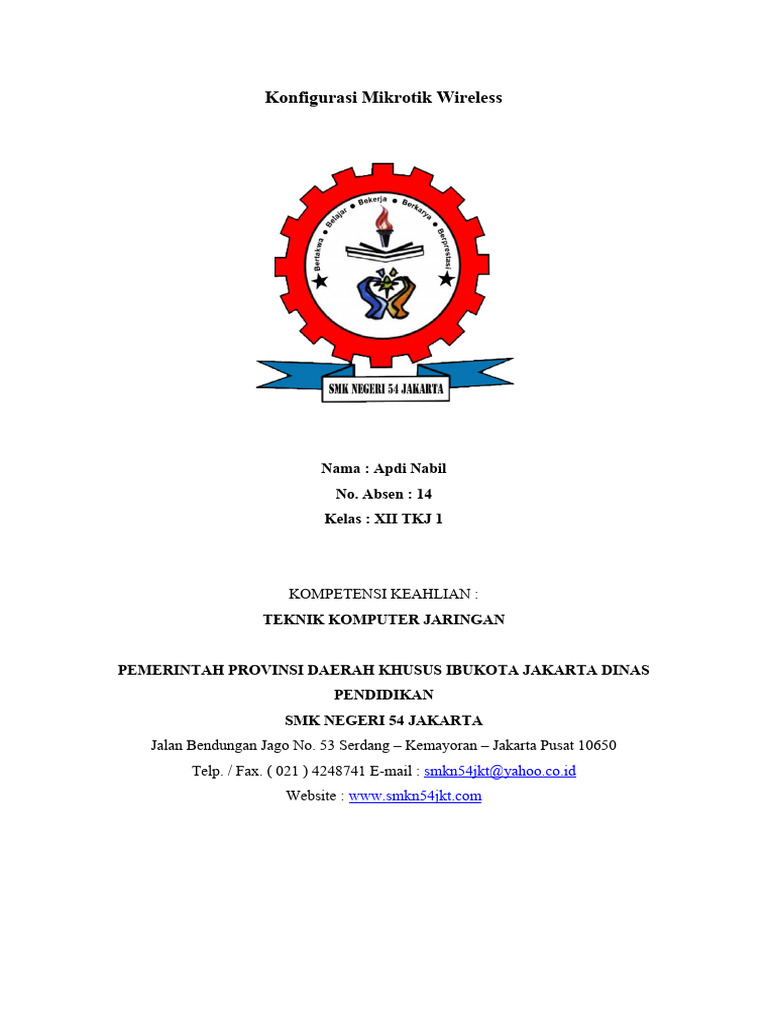 Konfigurasi Mikrotik Wireless

Bertakwa • Belajar • Bekerja • Berkarya • Berprestasi

SMK NEGERI 54 JAKARTA

Nama : Apdi Nabil
No. Absen : 14
Kelas : XII TKJ 1

KOMPETENSI KEAHLIAN :
TEKNIK KOMPUTER JARINGAN

PEMERINTAH PROVINSI DAERAH KHUSUS IBUKOTA JAKARTA DINAS PENDIDIKAN
SMK NEGERI 54 JAKARTA
Jalan Bendungan Jago No. 53 Serdang – Kemayoran – Jakarta Pusat 10650
Telp. / Fax. ( 021 ) 4248741 E-mail : smkn54jkt@yahoo.co.id
Website : www.smkn54jkt.com